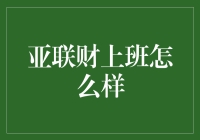 亚联财上班怎么样